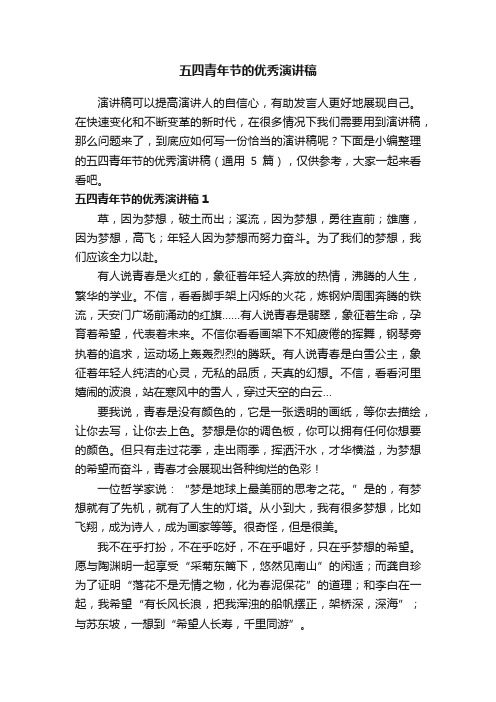 五四青年节的优秀演讲稿

演讲稿可以提高演讲人的自信心，有助发言人更好地展现自己。在快速变化和不断变革的新时代，在很多情况下我们需要用到演讲稿，那么问题来了，到底应如何写一份恰当的演讲稿呢？下面是小编整理的五四青年节的优秀演讲稿（通用 5 篇），仅供参考，大家一起来看看吧。

五四青年节的优秀演讲稿 1

草，因为梦想，破土而出；溪流，因为梦想，勇往直前；雄鹰，因为梦想，高飞；年轻人因为梦想而努力奋斗。为了我们的梦想，我们应该全力以赴。

有人说青春是火红的，象征着年轻人奔放的热情，沸腾的人生，繁华的学业。不信，看看脚手架上闪烁的火花，炼钢炉周围奔腾的铁流，天安门广场前涌动的红旗……有人说青春是翡翠，象征着生命，孕育着希望，代表着未来。不信你看看画架下不知疲倦的挥舞，钢琴旁执着的追求，运动场上轰轰烈烈的腾跃。有人说青春是白雪公主，象征着年轻人纯洁的心灵，无私的品质，天真的幻想。不信，看看河里嬉闹的波浪，站在寒风中的雪人，穿过天空的白云...

要我说，青春是没有颜色的，它是一张透明的画纸，等你去描绘，让你去写，让你去上色。梦想是你的调色板，你可以拥有任何你想要的颜色。但只有走过花季，走出雨季，挥洒汗水，才华横溢，为梦想的希望而奋斗，青春才会展现出各种绚烂的色彩！

一位哲学家说：“梦是地球上最美丽的思考之花。”是的，有梦想就有了先机，就有了人生的灯塔。从小到大，我有很多梦想，比如飞翔，成为诗人，成为画家等等。很奇怪，但是很美。

我不在乎打扮，不在乎吃好，不在乎喝好，只在乎梦想的希望。愿与陶渊明一起享受“采菊东篱下，悠然见南山”的闲适；而龚自珍为了证明“落花不是无情之物，化为春泥保花”的道理；和李白在一起，我希望“有长风长浪，把我浑浊的船帆摆正，架桥深，深海”；与苏东坡，一想到“希望人长寿，千里同游”。